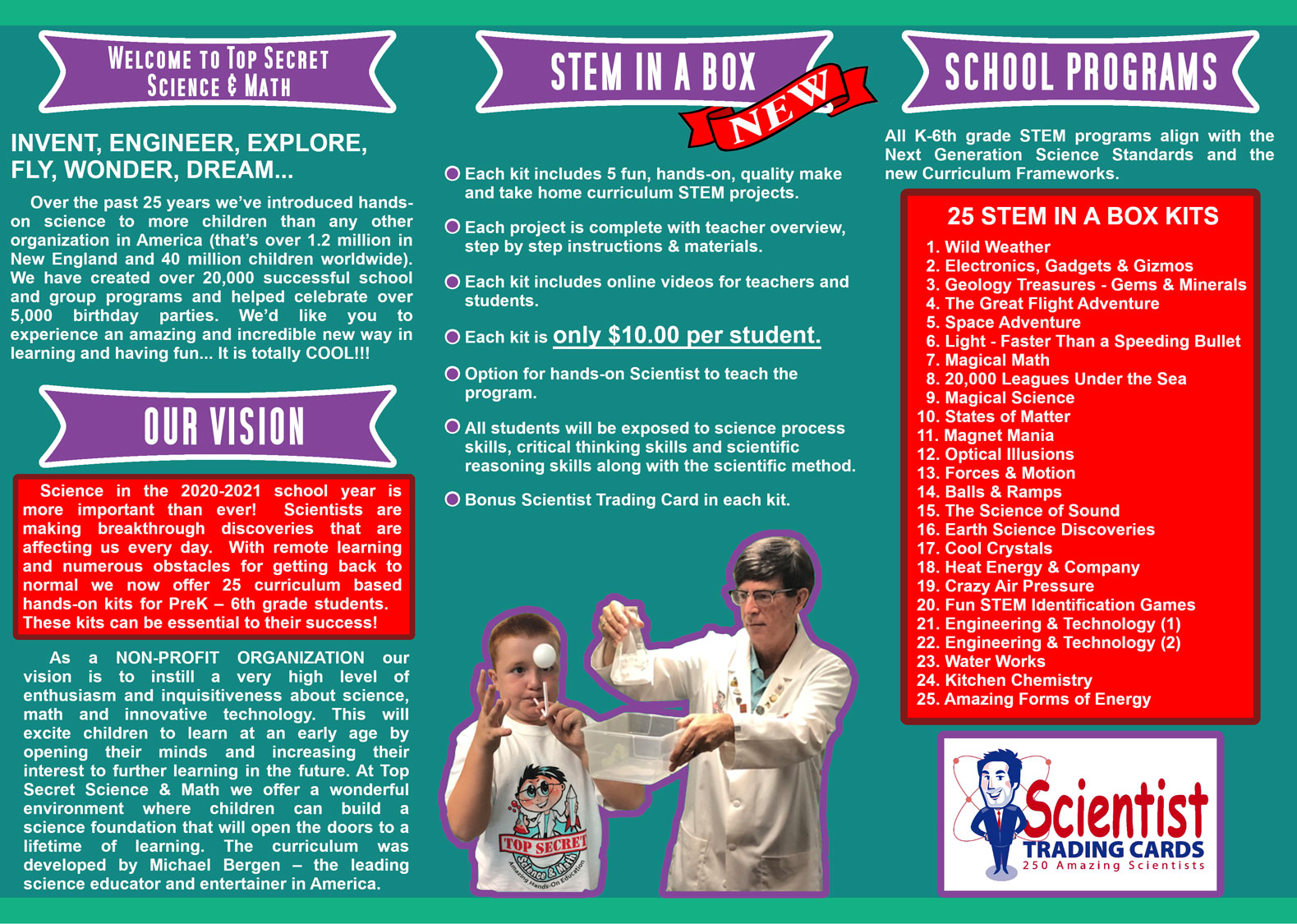 WELCOME TO TOP SECRET SCIENCE & MATH

INVENT, ENGINEER, EXPLORE, FLY, WONDER, DREAM...

Over the past 25 years we've introduced hands-on science to more children than any other organization in America (that's over 1.2 million in New England and 40 million children worldwide). We have created over 20,000 successful school and group programs and helped celebrate over 5,000 birthday parties. We'd like you to experience an amazing and incredible new way in learning and having fun... It is totally COOL!!!

OUR VISION

Science in the 2020-2021 school year is more important than ever! Scientists are making breakthrough discoveries that are affecting us every day. With remote learning and numerous obstacles for getting back to normal we now offer 25 curriculum based hands-on kits for PreK – 6th grade students. These kits can be essential to their success!

As a NON-PROFIT ORGANIZATION our vision is to instill a very high level of enthusiasm and inquisitiveness about science, math and innovative technology. This will excite children to learn at an early age by opening their minds and increasing their interest to further learning in the future. At Top Secret Science & Math we offer a wonderful environment where children can build a science foundation that will open the doors to a lifetime of learning. The curriculum was developed by Michael Bergen – the leading science educator and entertainer in America.

STEM IN A BOX

NEW

Each kit includes 5 fun, hands-on, quality make and take home curriculum STEM projects.

Each project is complete with teacher overview, step by step instructions & materials.

Each kit includes online videos for teachers and students.

Each kit is only $10.00 per student.

Option for hands-on Scientist to teach the program.

All students will be exposed to science process skills, critical thinking skills and scientific reasoning skills along with the scientific method.

Bonus Scientist Trading Card in each kit.

TOP SECRET Science & Math Amazing Hands-On Education

SCHOOL PROGRAMS

All K-6th grade STEM programs align with the Next Generation Science Standards and the new Curriculum Frameworks.

25 STEM IN A BOX KITS
1. Wild Weather
2. Electronics, Gadgets & Gizmos
3. Geology Treasures - Gems & Minerals
4. The Great Flight Adventure
5. Space Adventure
6. Light - Faster Than a Speeding Bullet
7. Magical Math
8. 20,000 Leagues Under the Sea
9. Magical Science
10. States of Matter
11. Magnet Mania
12. Optical Illusions
13. Forces & Motion
14. Balls & Ramps
15. The Science of Sound
16. Earth Science Discoveries
17. Cool Crystals
18. Heat Energy & Company
19. Crazy Air Pressure
20. Fun STEM Identification Games
21. Engineering & Technology (1)
22. Engineering & Technology (2)
23. Water Works
24. Kitchen Chemistry
25. Amazing Forms of Energy

Scientist TRADING CARDS 250 Amazing Scientists